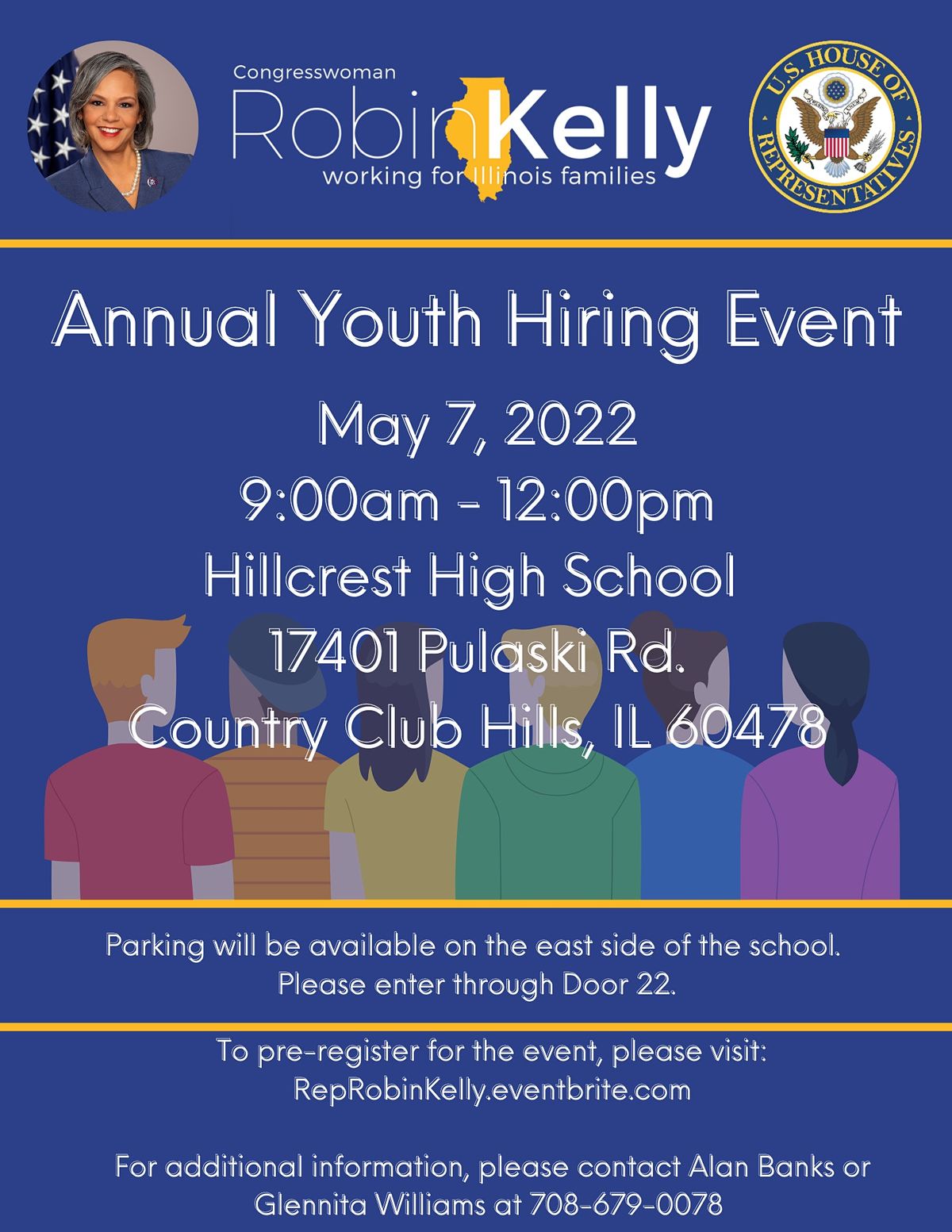 Congresswoman
RobinKelly
working for Illinois families

U.S. HOUSE OF REPRESENTATIVES

Annual Youth Hiring Event

May 7, 2022
9:00am - 12:00pm
Hillcrest High School
17401 Pulaski Rd.
Country Club Hills, IL 60478

Parking will be available on the east side of the school.
Please enter through Door 22.

To pre-register for the event, please visit:
RepRobinKelly.eventbrite.com

For additional information, please contact Alan Banks or Glennita Williams at 708-679-0078